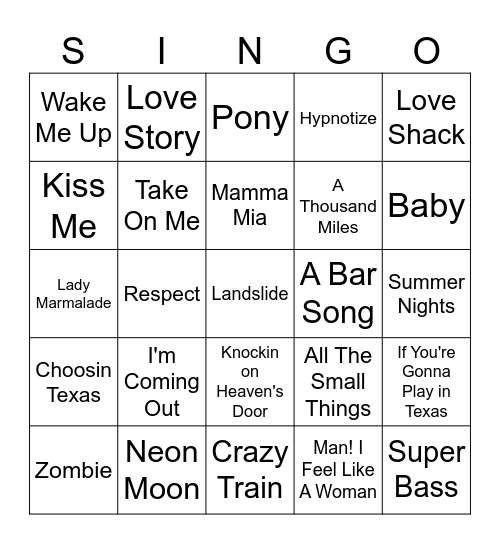 | S | I | N | G | O |
|---|---|---|---|---|
| Wake Me Up | Love Story | Pony | Hypnotize | Love Shack |
| Kiss Me | Take On Me | Mamma Mia | A Thousand Miles | Baby |
| Lady Marmalade | Respect | Landslide | A Bar Song | Summer Nights |
| Choosin Texas | I'm Coming Out | Knockin on Heaven's Door | All The Small Things | If You're Gonna Play in Texas |
| Zombie | Neon Moon | Crazy Train | Man! I Feel Like A Woman | Super Bass |